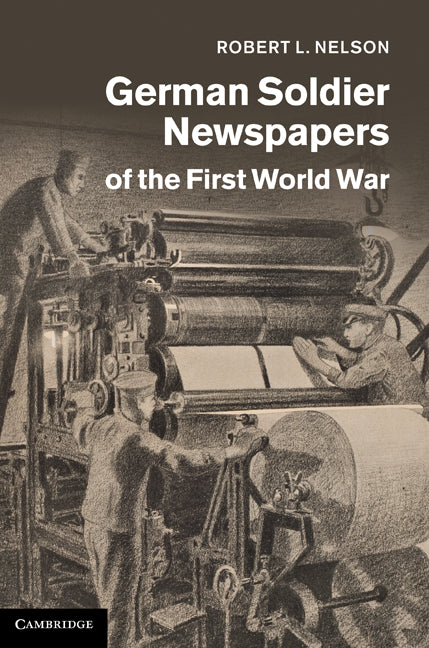 ROBERT L. NELSON

German Soldier Newspapers of the First World War

CAMBRIDGE